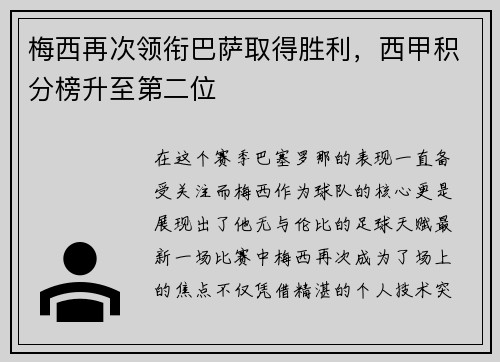 梅西再次领衔巴萨取得胜利，西甲积分榜升至第二位

在这个赛季巴塞罗那的表现一直备受关注而梅西作为球队的核心更是展现出了他无与伦比的足球天赋最新一场比赛中梅西再次成为了场上的焦点不仅凭借精湛的个人技术突